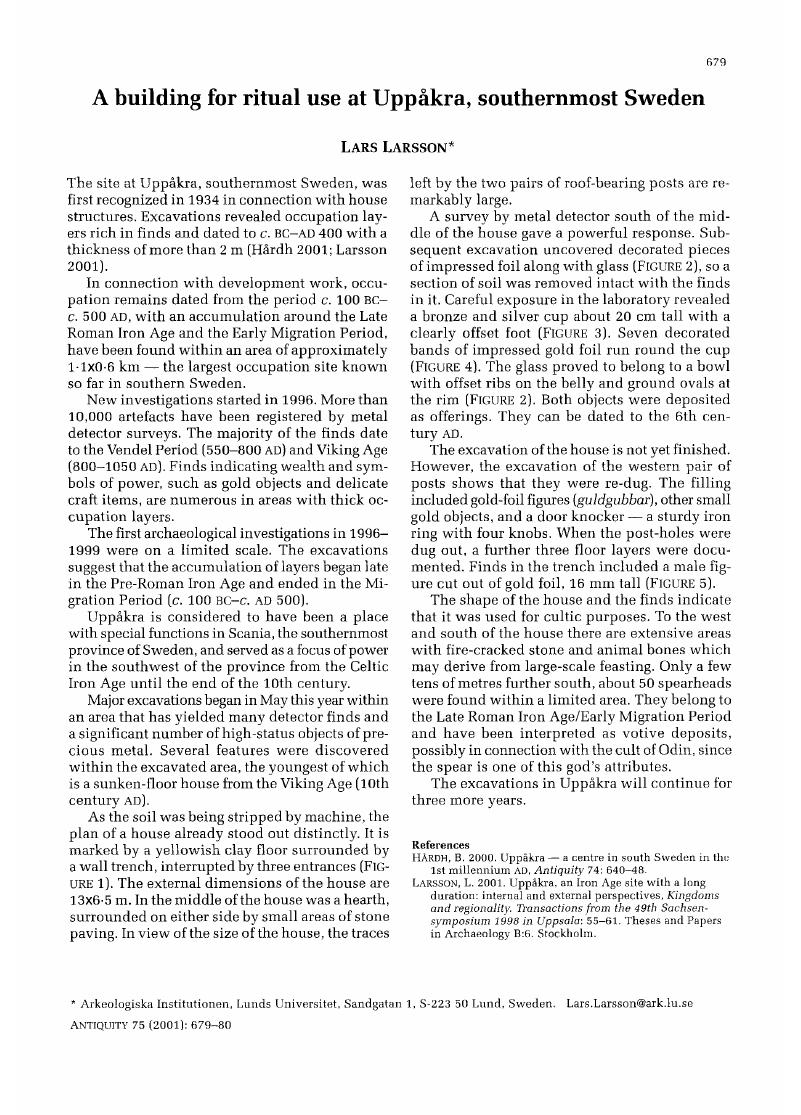 679

A building for ritual use at Uppåkra, southernmost Sweden

LARS LARSSON*

The site at Uppåkra, southernmost Sweden, was first recognized in 1934 in connection with house structures. Excavations revealed occupation layers rich in finds and dated to c. BC–AD 400 with a thickness of more than 2 m (Hårdh 2001; Larsson 2001).

In connection with development work, occupation remains dated from the period c. 100 BC–c. 500 AD, with an accumulation around the Late Roman Iron Age and the Early Migration Period, have been found within an area of approximately 1·1x0·6 km — the largest occupation site known so far in southern Sweden.

New investigations started in 1996. More than 10,000 artefacts have been registered by metal detector surveys. The majority of the finds date to the Vendel Period (550–800 AD) and Viking Age (800–1050 AD). Finds indicating wealth and symbols of power, such as gold objects and delicate craft items, are numerous in areas with thick occupation layers.

The first archaeological investigations in 1996–1999 were on a limited scale. The excavations suggest that the accumulation of layers began late in the Pre-Roman Iron Age and ended in the Migration Period (c. 100 BC–c. AD 500).

Uppåkra is considered to have been a place with special functions in Scania, the southernmost province of Sweden, and served as a focus of power in the southwest of the province from the Celtic Iron Age until the end of the 10th century.

Major excavations began in May this year within an area that has yielded many detector finds and a significant number of high-status objects of precious metal. Several features were discovered within the excavated area, the youngest of which is a sunken-floor house from the Viking Age (10th century AD).

As the soil was being stripped by machine, the plan of a house already stood out distinctly. It is marked by a yellowish clay floor surrounded by a wall trench, interrupted by three entrances (FIGURE 1). The external dimensions of the house are 13x6·5 m. In the middle of the house was a hearth, surrounded on either side by small areas of stone paving. In view of the size of the house, the traces left by the two pairs of roof-bearing posts are remarkably large.

A survey by metal detector south of the middle of the house gave a powerful response. Subsequent excavation uncovered decorated pieces of impressed foil along with glass (FIGURE 2), so a section of soil was removed intact with the finds in it. Careful exposure in the laboratory revealed a bronze and silver cup about 20 cm tall with a clearly offset foot (FIGURE 3). Seven decorated bands of impressed gold foil run round the cup (FIGURE 4). The glass proved to belong to a bowl with offset ribs on the belly and ground ovals at the rim (FIGURE 2). Both objects were deposited as offerings. They can be dated to the 6th century AD.

The excavation of the house is not yet finished. However, the excavation of the western pair of posts shows that they were re-dug. The filling included gold-foil figures (guldgubbar), other small gold objects, and a door knocker — a sturdy iron ring with four knobs. When the post-holes were dug out, a further three floor layers were documented. Finds in the trench included a male figure cut out of gold foil, 16 mm tall (FIGURE 5).

The shape of the house and the finds indicate that it was used for cultic purposes. To the west and south of the house there are extensive areas with fire-cracked stone and animal bones which may derive from large-scale feasting. Only a few tens of metres further south, about 50 spearheads were found within a limited area. They belong to the Late Roman Iron Age/Early Migration Period and have been interpreted as votive deposits, possibly in connection with the cult of Odin, since the spear is one of this god's attributes.

The excavations in Uppåkra will continue for three more years.

References
HÅRDH, B. 2000. Uppåkra — a centre in south Sweden in the 1st millennium AD, Antiquity 74: 640–48.
LARSSON, L. 2001. Uppåkra, an Iron Age site with a long duration: internal and external perspectives, Kingdoms and regionality. Transactions from the 49th Sachsensymposium 1998 in Uppsala: 55–61. Theses and Papers in Archaeology B:6. Stockholm.

* Arkeologiska Institutionen, Lunds Universitet, Sandgatan 1, S-223 50 Lund, Sweden. Lars.Larsson@ark.lu.se
ANTIQUITY 75 (2001): 679–80